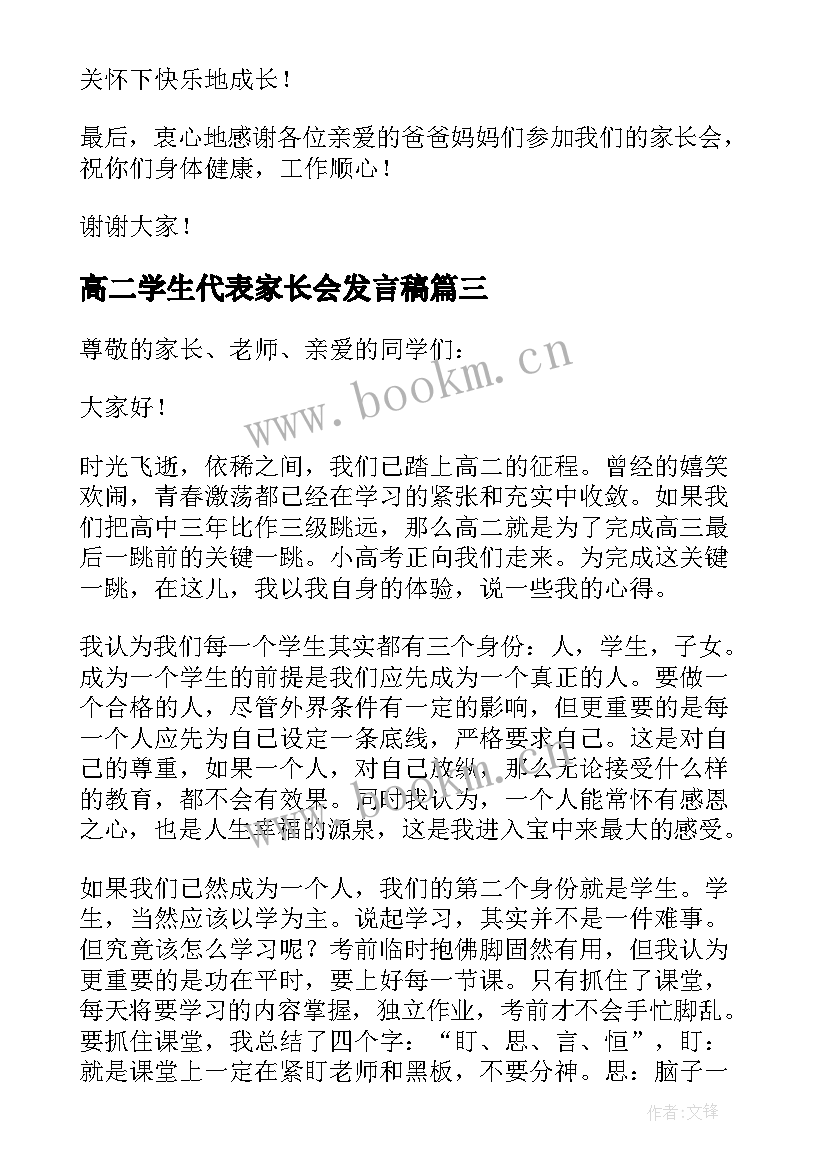 关怀下快乐地成长！

最后，衷心地感谢各位亲爱的爸爸妈妈们参加我们的家长会，祝你们身体健康，工作顺心！

谢谢大家！

高二学生代表家长会发言稿篇三

尊敬的家长、老师、亲爱的同学们：

大家好！

时光飞逝，依稀之间，我们已踏上高二的征程。曾经的嬉笑欢闹，青春激荡都已经在学习的紧张和充实中收敛。如果我们把高中三年比作三级跳远，那么高二就是为了完成高三最后一跳前的关键一跳。小高考正向我们走来。为完成这关键一跳，在这儿，我以我自身的体验，说一些我的心得。

我认为我们每一个学生其实都有三个身份：人，学生，子女。成为一个学生的前提是我们应先成为一个真正的人。要做一个合格的人，尽管外界条件有一定的影响，但更重要的是每一个人应先为自己设定一条底线，严格要求自己。这是对自己的尊重，如果一个人，对自己放纵，那么无论接受什么样的教育，都不会有效果。同时我认为，一个人能常怀有感恩之心，也是人生幸福的源泉，这是我进入宝中来最大的感受。

如果我们已然成为一个人，我们的第二个身份就是学生。学生，当然应该以学为主。说起学习，其实并不是一件难事。但究竟该怎么学习呢？考前临时抱佛脚固然有用，但我认为更重要的是功在平时，要上好每一节课。只有抓住了课堂，每天将要学习的内容掌握，独立作业，考前才不会手忙脚乱。要抓住课堂，我总结了四个字：“盯、思、言、恒”，盯：就是课堂上一定在紧盯老师和黑板，不要分神。思：脑子一

www.bookm.cn

作者:文锋